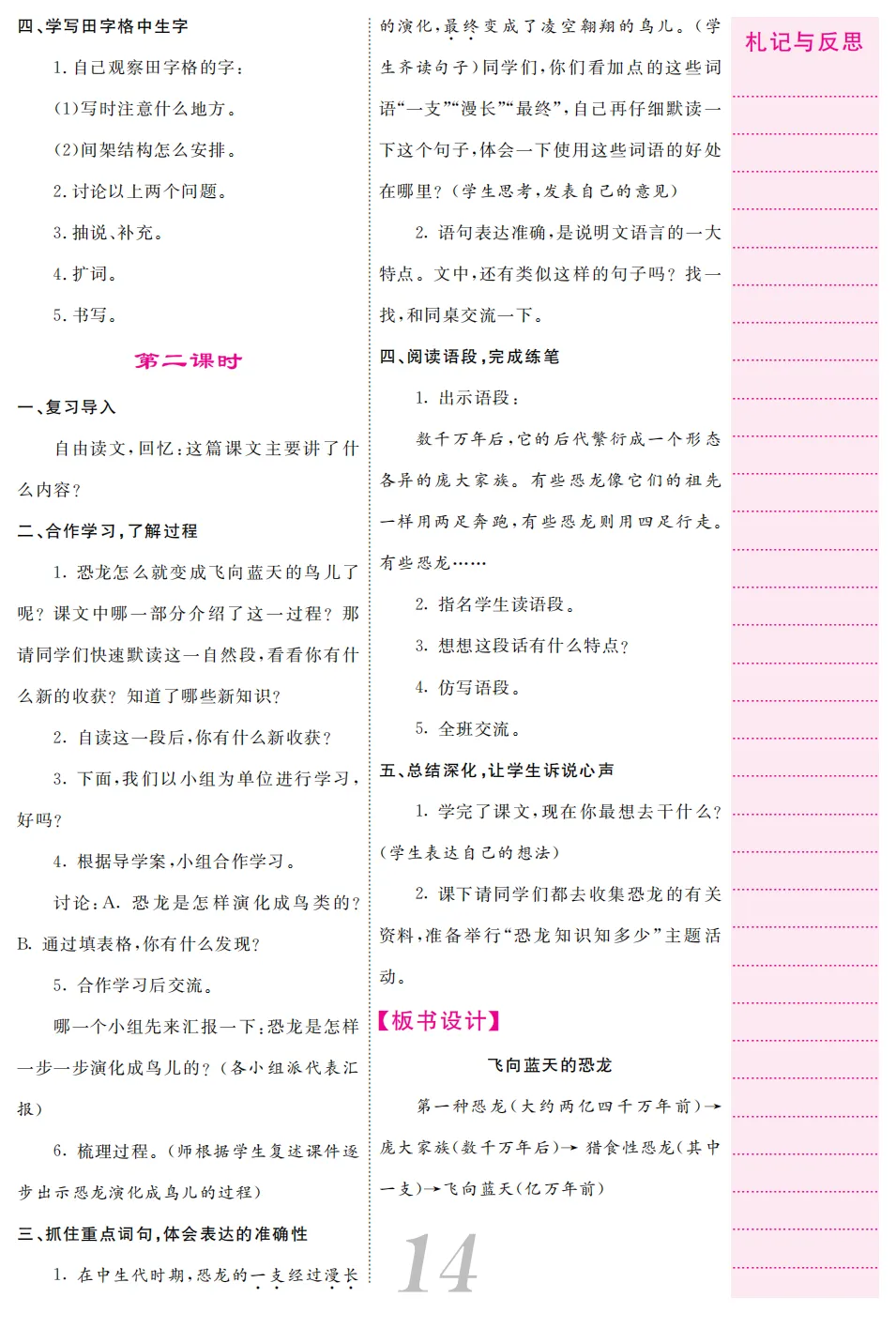 四、学写田字格中生字

1. 自己观察田字格的字：

(1)写时注意什么地方。

(2)间架结构怎么安排。

2. 讨论以上两个问题。

3. 抽说、补充。

4. 扩词。

5. 书写。

第二课时

一、复习导入

自由读文，回忆：这篇课文主要讲了什么内容？

二、合作学习，了解过程

1. 恐龙怎么就变成飞向蓝天的鸟儿了呢？课文中哪一部分介绍了这一过程？那请同学们快速默读这一自然段，看看你有什么新的收获？知道了哪些新知识？

2. 自读这一段后，你有什么新收获？

3. 下面，我们以小组为单位进行学习，好吗？

4. 根据导学案，小组合作学习。

讨论：A. 恐龙是怎样演化成鸟类的？B. 通过填表格，你有什么发现？

5. 合作学习后交流。

哪一个小组先来汇报一下：恐龙是怎样一步一步演化成鸟儿的？（各小组派代表汇报）

6. 梳理过程。（师根据学生复述课件逐步出示恐龙演化成鸟儿的过程）

三、抓住重点词句，体会表达的准确性

1. 在中生代时期，恐龙的一支经过漫长的演化，最终变成了凌空翱翔的鸟儿。（学生齐读句子）同学们，你们看加点的这些词语“一支”“漫长”“最终”，自己再仔细默读一下这个句子，体会一下使用这些词语的好处在哪里？（学生思考，发表自己的意见）

2. 语句表达准确，是说明文语言的一大特点。文中，还有类似这样的句子吗？找一找，和同桌交流一下。

四、阅读语段，完成练笔

1. 出示语段：

数千万年后，它的后代繁衍成一个形态各异的庞大家族。有些恐龙像它们的祖先一样用两足奔跑，有些恐龙则用四足行走。有些恐龙……

2. 指名学生读语段。

3. 想想这段话有什么特点？

4. 仿写语段。

5. 全班交流。

五、总结深化，让学生诉说心声

1. 学完了课文，现在你最想去干什么？（学生表达自己的想法）

2. 课下请同学们都去收集恐龙的有关资料，准备举行“恐龙知识知多少”主题活动。

【板书设计】

飞向蓝天的恐龙

第一种恐龙（大约两亿四千万年前）→庞大家族（数千万年后）→猎食性恐龙（其中一支）→飞向蓝天（亿万年前）

14

札记与反思